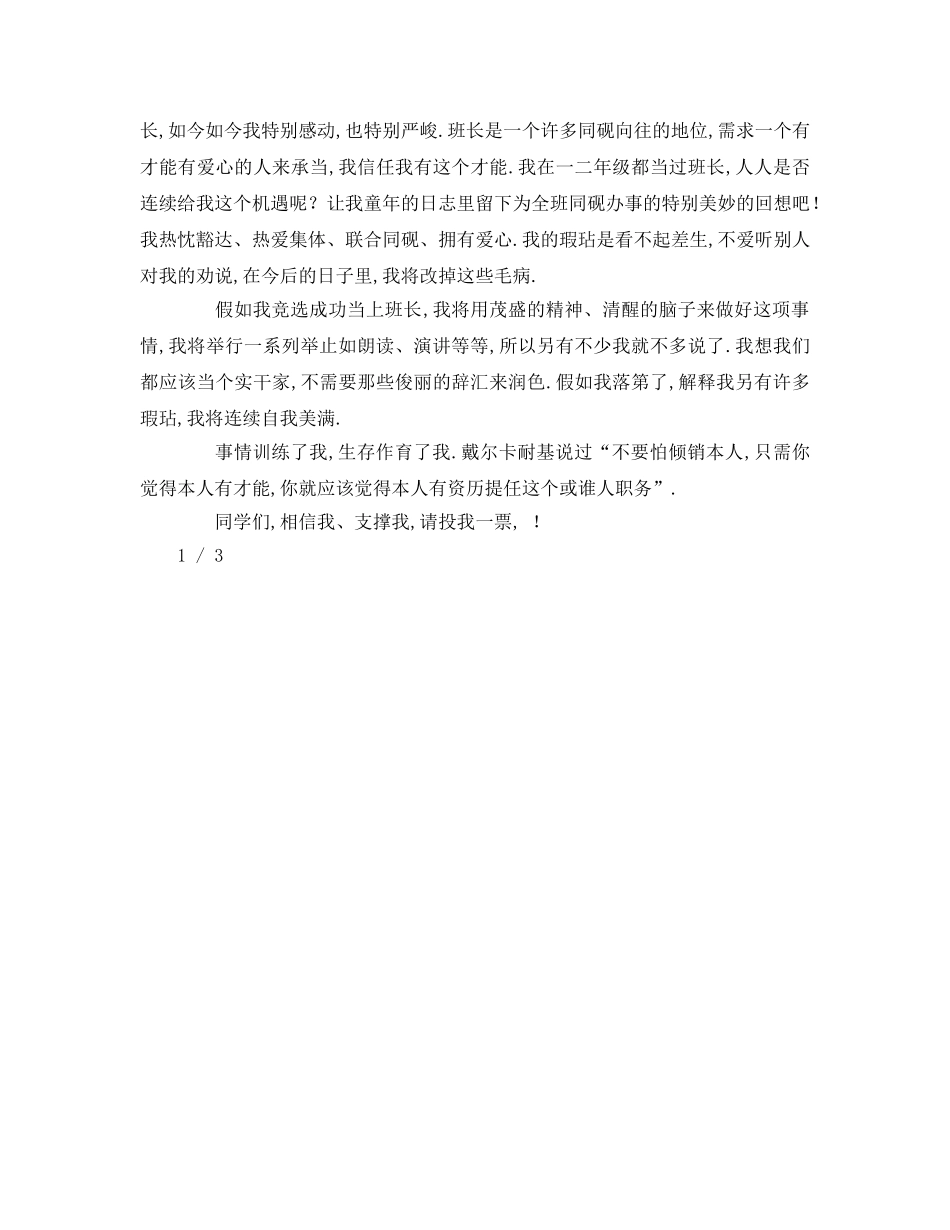 长,如今如今我特别感动,也特别严峻.班长是一个许多同砚向往的地位,需求一个有才能有爱心的人来承当,我信任我有这个才能.我在一二年级都当过班长,人人是否连续给我这个机遇呢？让我童年的日志里留下为全班同砚办事的特别美妙的回想吧！我热忱豁达、热爱集体、联合同砚、拥有爱心.我的瑕玷是看不起差生,不爱听别人对我的劝说,在今后的日子里,我将改掉这些毛病.

假如我竞选成功当上班长,我将用茂盛的精神、清醒的脑子来做好这项事情,我将举行一系列举止如朗读、演讲等等,所以另有不少我就不多说了.我想我们都应该当个实干家,不需要那些俊丽的辞汇来润色.假如我落第了,解释我另有许多瑕玷,我将连续自我美满.

事情训练了我,生存作育了我.戴尔卡耐基说过“不要怕倾销本人,只需你觉得本人有才能,你就应该觉得本人有资历提任这个或谁人职务”.

同学们,相信我、支撑我,请投我一票， ！

1 / 3